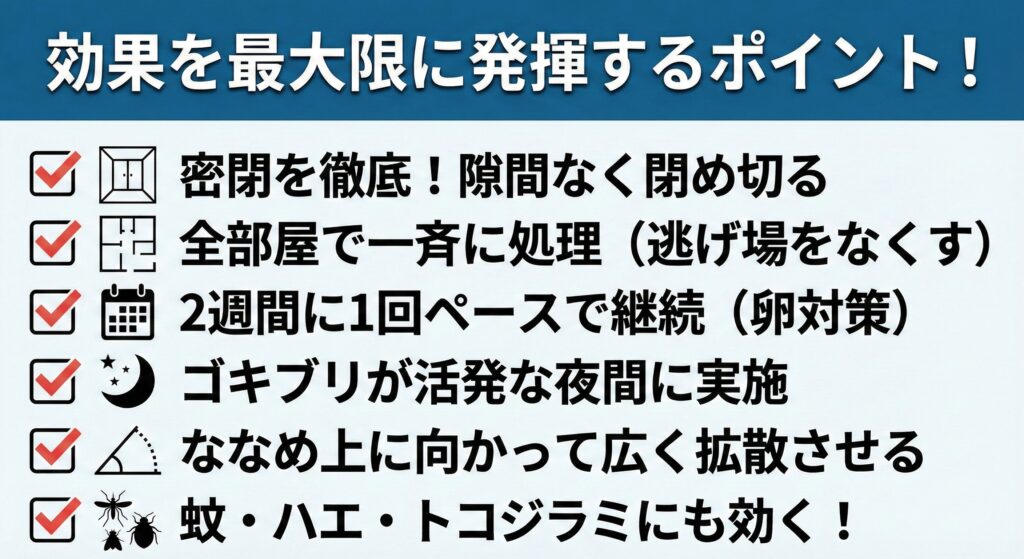 効果を最大限に発揮するポイント！

密閉を徹底！隙間なく閉め切る

全部屋で一斉に処理（逃げ場をなくす）

2週間に1回ペースで継続（卵対策）

ゴキブリが活発な夜間に実施

ななめ上に向かって広く拡散させる

蚊・ハエ・トコジラミにも効く！